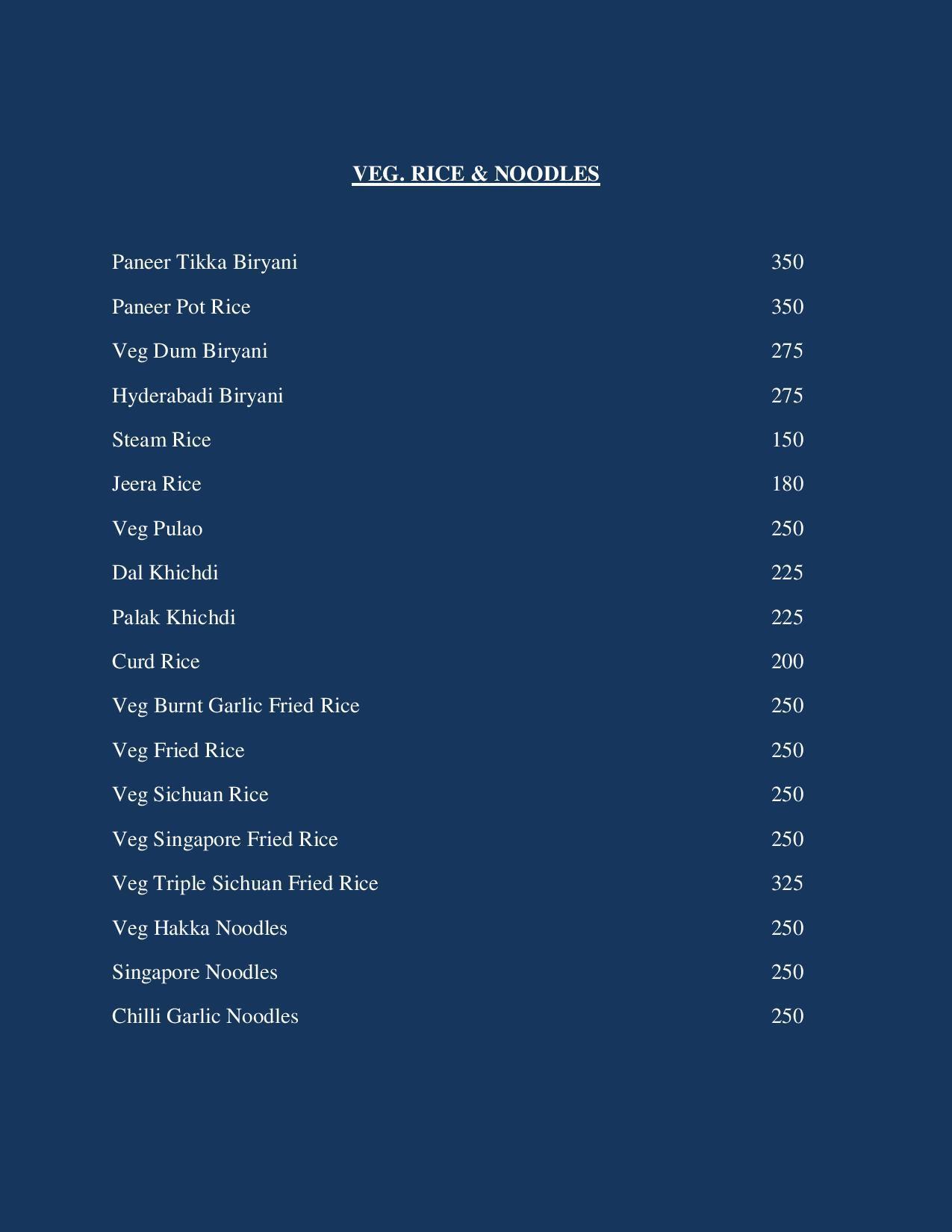 VEG. RICE & NOODLES

Paneer Tikka Biryani 350
Paneer Pot Rice 350
Veg Dum Biryani 275
Hyderabadi Biryani 275
Steam Rice 150
Jeera Rice 180
Veg Pulao 250
Dal Khichdi 225
Palak Khichdi 225
Curd Rice 200
Veg Burnt Garlic Fried Rice 250
Veg Fried Rice 250
Veg Sichuan Rice 250
Veg Singapore Fried Rice 250
Veg Triple Sichuan Fried Rice 325
Veg Hakka Noodles 250
Singapore Noodles 250
Chilli Garlic Noodles 250